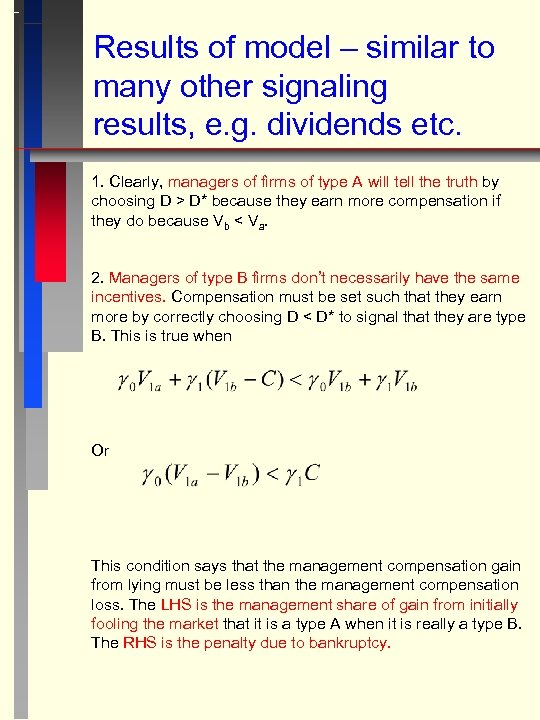 Results of model – similar to many other signaling results, e.g. dividends etc.

1. Clearly, managers of firms of type A will tell the truth by choosing D > D* because they earn more compensation if they do because $V_b < V_a$.

2. Managers of type B firms don't necessarily have the same incentives. Compensation must be set such that they earn more by correctly choosing D < D* to signal that they are type B. This is true when

$\gamma_0 V_{1a} + \gamma_1 (V_{1b} - C) < \gamma_0 V_{1b} + \gamma_1 V_{1b}$

Or

$\gamma_0 (V_{1a} - V_{1b}) < \gamma_1 C$

This condition says that the management compensation gain from lying must be less than the management compensation loss. The LHS is the management share of gain from initially fooling the market that it is a type A when it is really a type B. The RHS is the penalty due to bankruptcy.